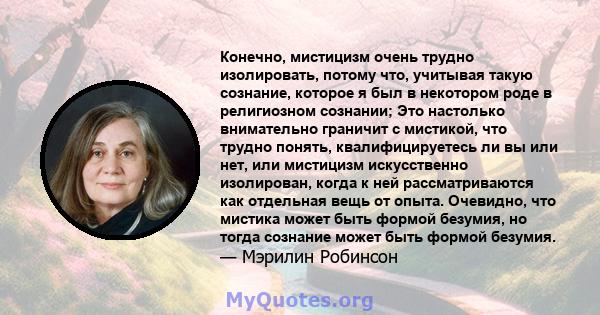 Конечно, мистицизм очень трудно изолировать, потому что, учитывая такую сознание, которое я был в некотором роде в религиозном сознании; Это настолько внимательно граничит с мистикой, что трудно понять, квалифицируетесь ли вы или нет, или мистицизм искусственно изолирован, когда к ней рассматриваются как отдельная вещь от опыта. Очевидно, что мистика может быть формой безумия, но тогда сознание может быть формой безумия.
— Мэрилин Робинсон

MyQuotes.org